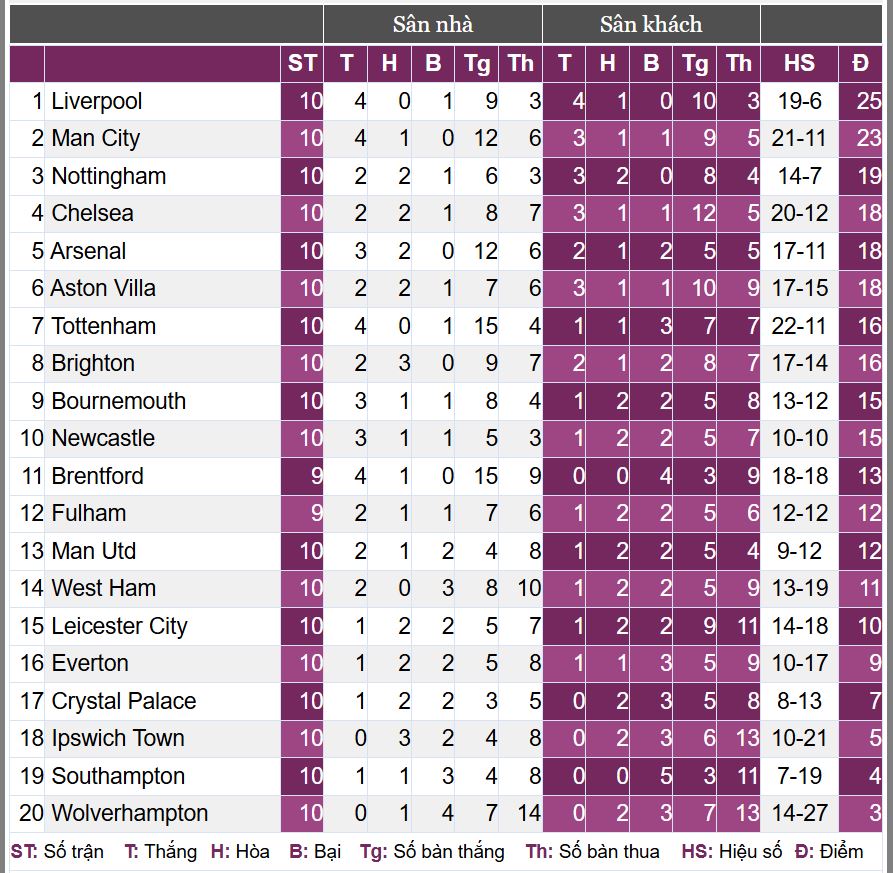 | | | | Sân nhà | | | | | Sân khách | | | | | | |
|---|---|---|---|---|---|---|---|---|---|---|---|---|---|---|
| | | ST | T | H | B | Tg | Th | T | H | B | Tg | Th | HS | Đ |
| 1 | Liverpool | 10 | 4 | 0 | 1 | 9 | 3 | 4 | 1 | 0 | 10 | 3 | 19-6 | 25 |
| 2 | Man City | 10 | 4 | 1 | 0 | 12 | 6 | 3 | 1 | 1 | 9 | 5 | 21-11 | 23 |
| 3 | Nottingham | 10 | 2 | 2 | 1 | 6 | 3 | 3 | 2 | 0 | 8 | 4 | 14-7 | 19 |
| 4 | Chelsea | 10 | 2 | 2 | 1 | 8 | 7 | 3 | 1 | 1 | 12 | 5 | 20-12 | 18 |
| 5 | Arsenal | 10 | 3 | 2 | 0 | 12 | 6 | 2 | 1 | 2 | 5 | 5 | 17-11 | 18 |
| 6 | Aston Villa | 10 | 2 | 2 | 1 | 7 | 6 | 3 | 1 | 1 | 10 | 9 | 17-15 | 18 |
| 7 | Tottenham | 10 | 4 | 0 | 1 | 15 | 4 | 1 | 1 | 3 | 7 | 7 | 22-11 | 16 |
| 8 | Brighton | 10 | 2 | 3 | 0 | 9 | 7 | 2 | 1 | 2 | 8 | 7 | 17-14 | 16 |
| 9 | Bournemouth | 10 | 3 | 1 | 1 | 8 | 4 | 1 | 2 | 2 | 5 | 8 | 13-12 | 15 |
| 10 | Newcastle | 10 | 3 | 1 | 1 | 5 | 3 | 1 | 2 | 2 | 5 | 7 | 10-10 | 15 |
| 11 | Brentford | 9 | 4 | 1 | 0 | 15 | 9 | 0 | 0 | 4 | 3 | 9 | 18-18 | 13 |
| 12 | Fulham | 9 | 2 | 1 | 1 | 7 | 6 | 1 | 2 | 2 | 5 | 6 | 12-12 | 12 |
| 13 | Man Utd | 10 | 2 | 1 | 2 | 4 | 8 | 1 | 2 | 2 | 5 | 4 | 9-12 | 12 |
| 14 | West Ham | 10 | 2 | 0 | 3 | 8 | 10 | 1 | 2 | 2 | 5 | 9 | 13-19 | 11 |
| 15 | Leicester City | 10 | 1 | 2 | 2 | 5 | 7 | 1 | 2 | 2 | 9 | 11 | 14-18 | 10 |
| 16 | Everton | 10 | 1 | 2 | 2 | 5 | 8 | 1 | 1 | 3 | 5 | 9 | 10-17 | 9 |
| 17 | Crystal Palace | 10 | 1 | 2 | 2 | 3 | 5 | 0 | 2 | 3 | 5 | 8 | 8-13 | 7 |
| 18 | Ipswich Town | 10 | 0 | 3 | 2 | 4 | 8 | 0 | 2 | 3 | 6 | 13 | 10-21 | 5 |
| 19 | Southampton | 10 | 1 | 1 | 3 | 4 | 8 | 0 | 0 | 5 | 3 | 11 | 7-19 | 4 |
| 20 | Wolverhampton | 10 | 0 | 1 | 4 | 7 | 14 | 0 | 2 | 3 | 7 | 13 | 14-27 | 3 |

ST: Số trận T: Thắng H: Hòa B: Bại Tg: Số bàn thắng Th: Số bàn thua HS: Hiệu số Đ: Điểm